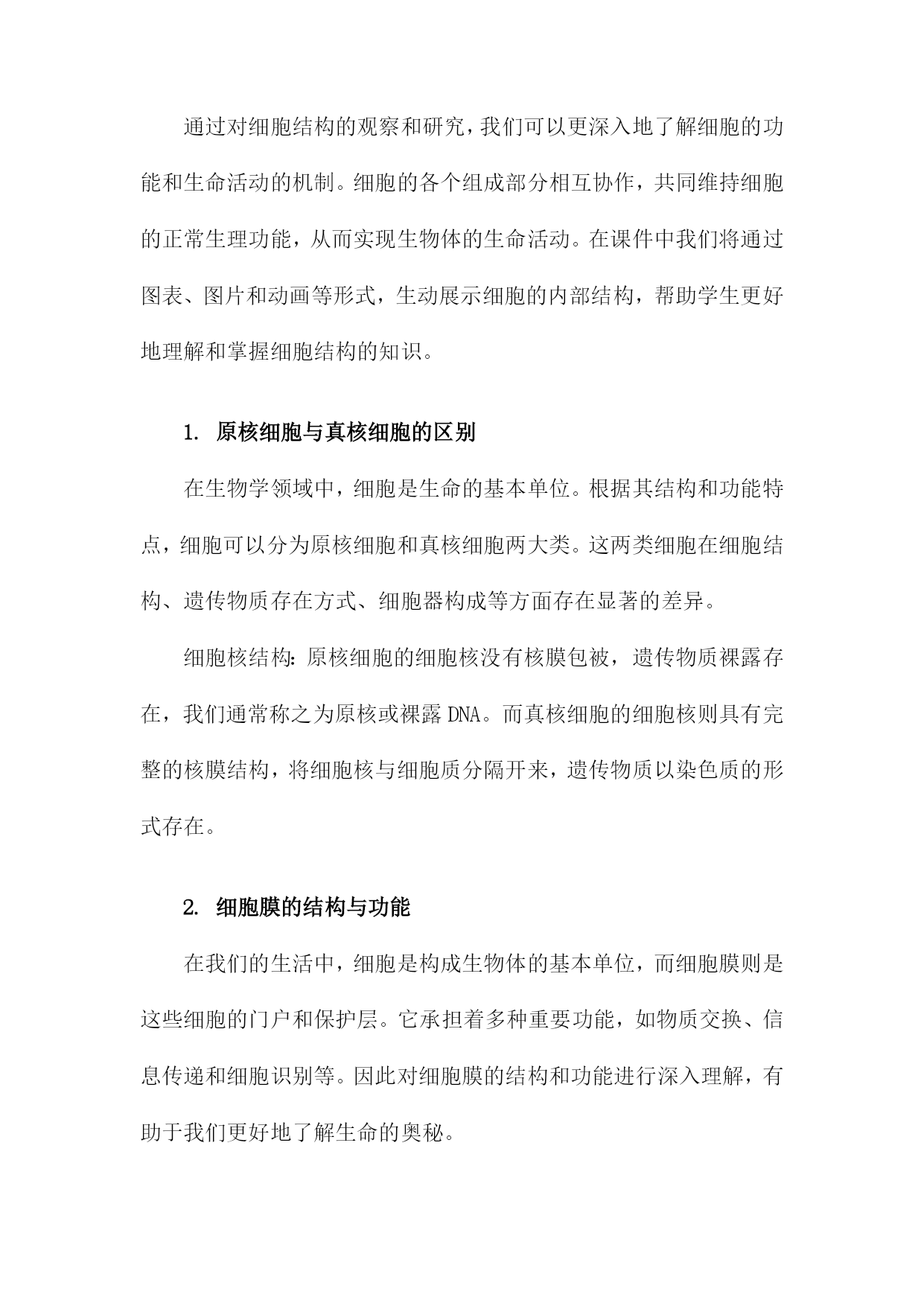 通过对细胞结构的观察和研究，我们可以更深入地了解细胞的功能和生命活动的机制。细胞的各个组成部分相互协作，共同维持细胞的正常生理功能，从而实现生物体的生命活动。在课件中我们将通过图表、图片和动画等形式，生动展示细胞的内部结构，帮助学生更好地理解和掌握细胞结构的知识。

1. 原核细胞与真核细胞的区别

在生物学领域中，细胞是生命的基本单位。根据其结构和功能特点，细胞可以分为原核细胞和真核细胞两大类。这两类细胞在细胞结构、遗传物质存在方式、细胞器构成等方面存在显著的差异。

细胞核结构：原核细胞的细胞核没有核膜包被，遗传物质裸露存在，我们通常称之为原核或裸露DNA。而真核细胞的细胞核则具有完整的核膜结构，将细胞核与细胞质分隔开来，遗传物质以染色质的形式存在。

2. 细胞膜的结构与功能

在我们的生活中，细胞是构成生物体的基本单位，而细胞膜则是这些细胞的门户和保护层。它承担着多种重要功能，如物质交换、信息传递和细胞识别等。因此对细胞膜的结构和功能进行深入理解，有助于我们更好地了解生命的奥秘。